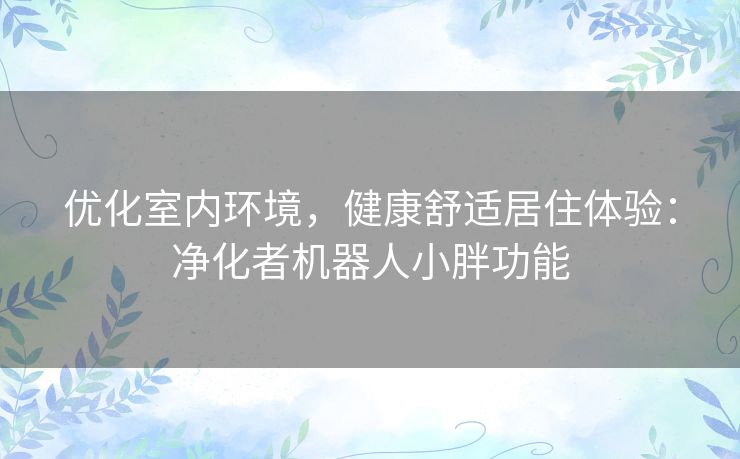 优化室内环境，健康舒适居住体验：净化者机器人小胖功能